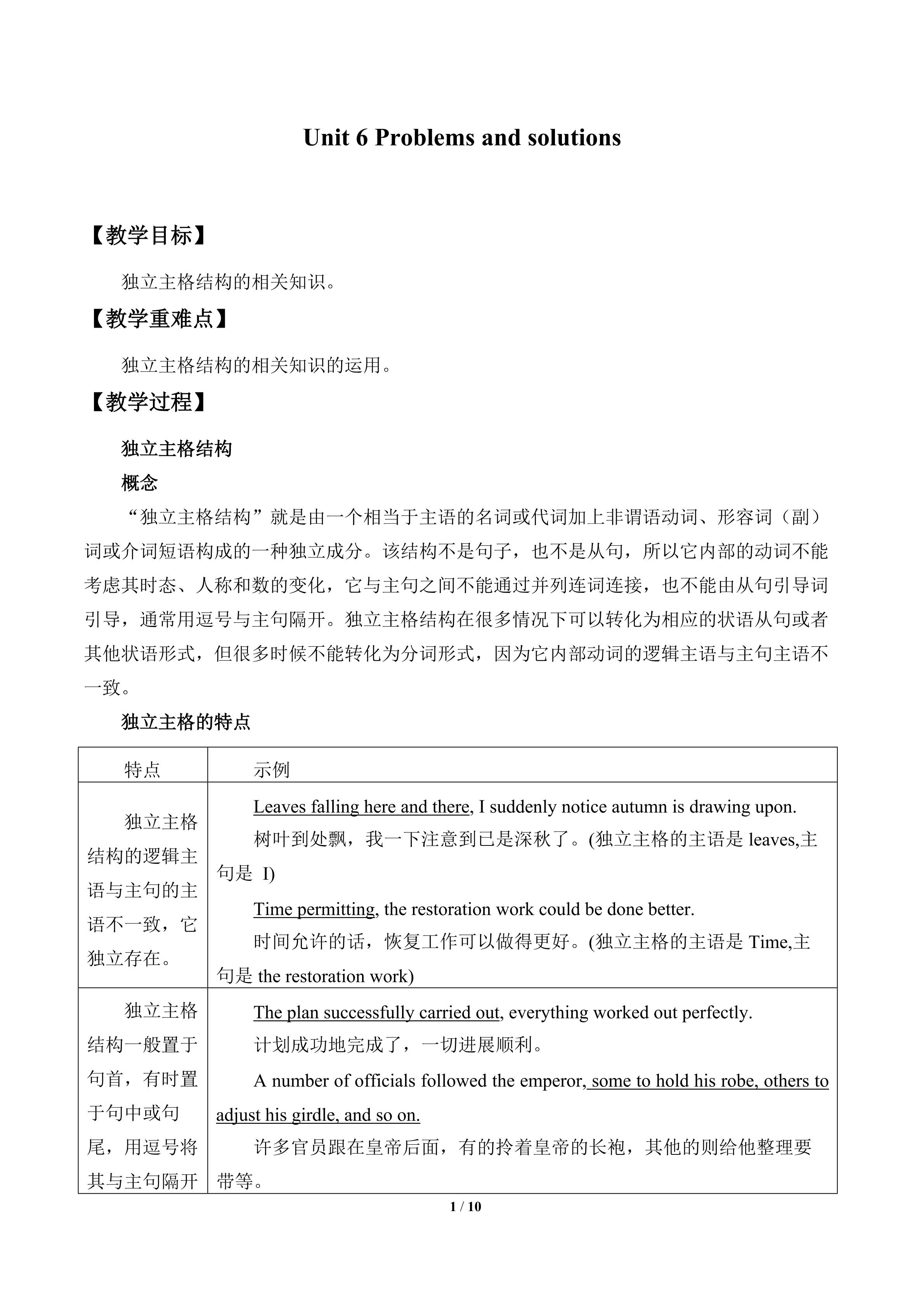 Unit 6 Problems and solutions

【教学目标】

独立主格结构的相关知识。

【教学重难点】

独立主格结构的相关知识的运用。

【教学过程】

独立主格结构

概念

“独立主格结构”就是由一个相当于主语的名词或代词加上非谓语动词、形容词（副）词或介词短语构成的一种独立成分。该结构不是句子，也不是从句，所以它内部的动词不能考虑其时态、人称和数的变化，它与主句之间不能通过并列连词连接，也不能由从句引导词引导，通常用逗号与主句隔开。独立主格结构在很多情况下可以转化为相应的状语从句或者其他状语形式，但很多时候不能转化为分词形式，因为它内部动词的逻辑主语与主句主语不一致。

独立主格的特点

| 特点 | 示例 |
|---|---|
| 独立主格结构的逻辑主语与主句的主语不一致，它独立存在。 | Leaves falling here and there, I suddenly notice autumn is drawing upon. 树叶到处飘，我一下注意到已是深秋了。(独立主格的主语是leaves,主句是I) Time permitting, the restoration work could be done better. 时间允许的话，恢复工作可以做得更好。(独立主格的主语是Time,主句是the restoration work) |
| 独立主格结构一般置于句首，有时置于句中或句尾，用逗号将其与主句隔开 | The plan successfully carried out, everything worked out perfectly. 计划成功地完成了，一切进展顺利。 A number of officials followed the emperor, some to hold his robe, others to adjust his girdle, and so on. 许多官员跟在皇帝后面，有的拎着皇帝的长袍，其他的则给他整理要带等。 |

1 / 10